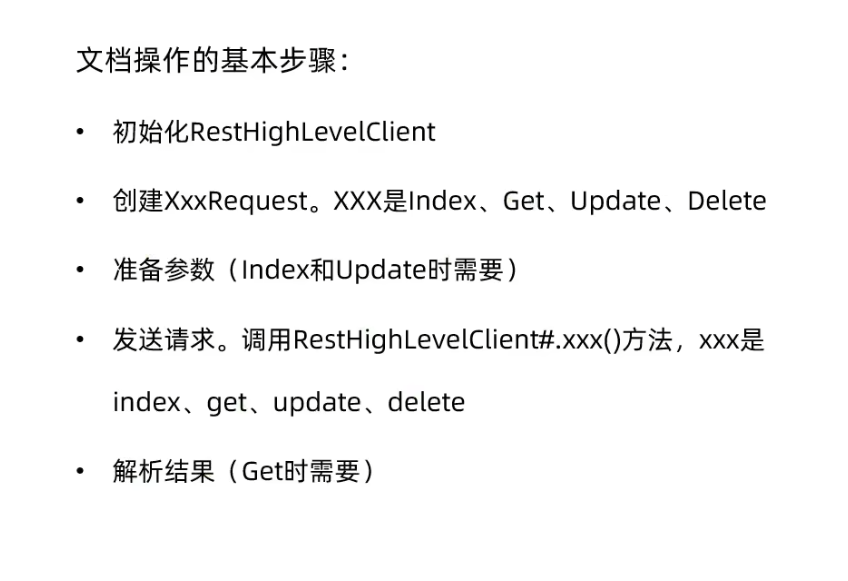 文档操作的基本步骤:

• 初始化RestHighLevelClient

• 创建XxxRequest。XXX是Index、Get、Update、Delete

• 准备参数(Index和Update时需要)

• 发送请求。调用RestHighLevelClient#.xxx()方法,xxx是index、get、update、delete

• 解析结果(Get时需要)